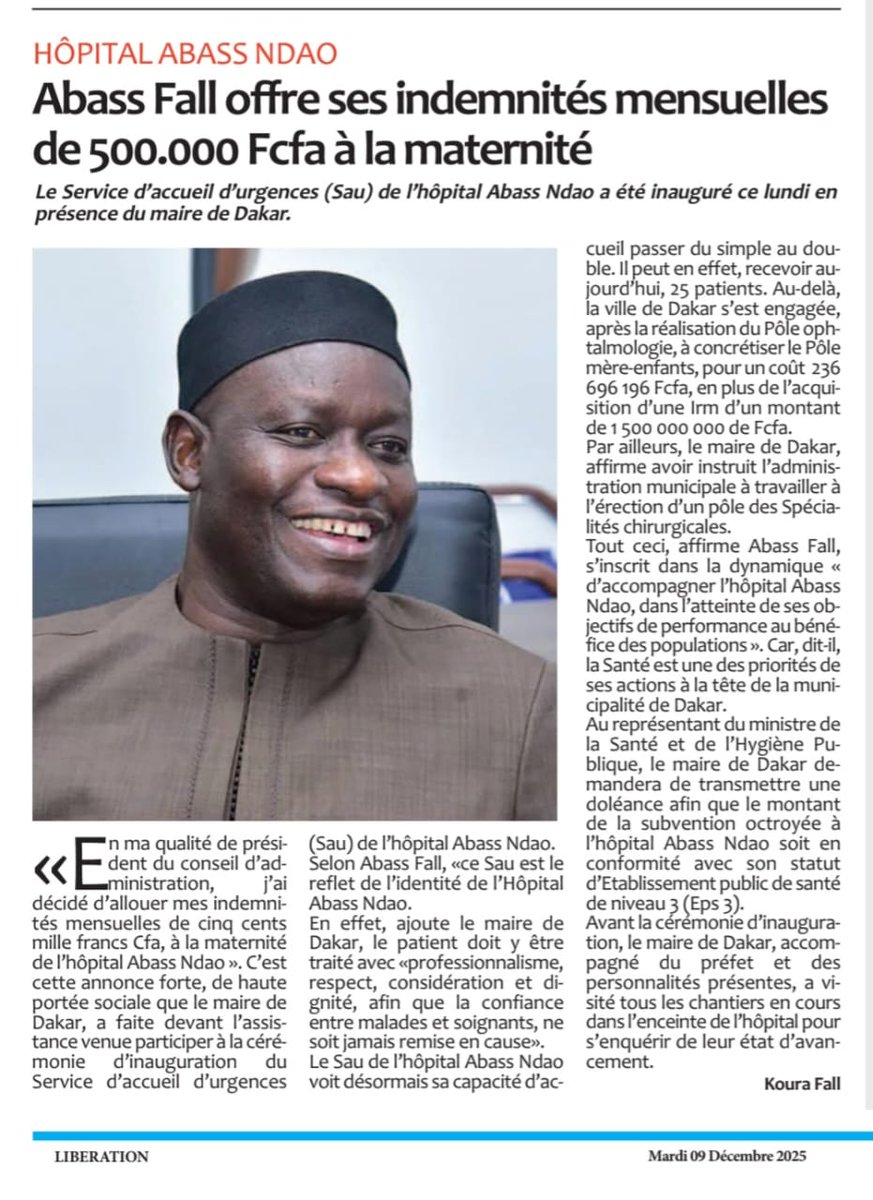 HÔPITAL ABASS NDAO

Abass Fall offre ses indemnités mensuelles de 500.000 Fcfa à la maternité

Le Service d'accueil d'urgences (Sau) de l'hôpital Abass Ndao a été inauguré ce lundi en présence du maire de Dakar.

«En ma qualité de président du conseil d'administration, j'ai décidé d'allouer mes indemnités mensuelles de cinq cents mille francs Cfa, à la maternité de l'hôpital Abass Ndao ». C'est cette annonce forte, de haute portée sociale que le maire de Dakar, a faite devant l'assistance venue participer à la cérémonie d'inauguration du Service d'accueil d'urgences (Sau) de l'hôpital Abass Ndao.

Selon Abass Fall, «ce Sau est le reflet de l'identité de l'Hôpital Abass Ndao.

En effet, ajoute le maire de Dakar, le patient doit y être traité avec «professionnalisme, respect, considération et dignité, afin que la confiance entre malades et soignants, ne soit jamais remise en cause».

Le Sau de l'hôpital Abass Ndao voit désormais sa capacité d'accueil passer du simple au double. Il peut en effet, recevoir aujourd'hui, 25 patients. Au-delà, la ville de Dakar s'est engagée, après la réalisation du Pôle ophtalmologie, à concrétiser le Pôle mère-enfants, pour un coût 236 696 196 Fcfa, en plus de l'acquisition d'une Irm d'un montant de 1 500 000 000 de Fcfa.

Par ailleurs, le maire de Dakar, affirme avoir instruit l'administration municipale à travailler à l'érection d'un pôle des Spécialités chirurgicales.

Tout ceci, affirme Abass Fall, s'inscrit dans la dynamique « d'accompagner l'hôpital Abass Ndao, dans l'atteinte de ses objectifs de performance au bénéfice des populations ». Car, dit-il, la Santé est une des priorités de ses actions à la tête de la municipalité de Dakar.

Au représentant du ministre de la Santé et de l'Hygiène Publique, le maire de Dakar demandera de transmettre une doléance afin que le montant de la subvention octroyée à l'hôpital Abass Ndao soit en conformité avec son statut d'Etablissement public de santé de niveau 3 (Eps 3).

Avant la cérémonie d'inauguration, le maire de Dakar, accompagné du préfet et des personnalités présentes, a visité tous les chantiers en cours dans l'enceinte de l'hôpital pour s'enquérir de leur état d'avancement.

Koura Fall

LIBERATION

Mardi 09 Décembre 2025